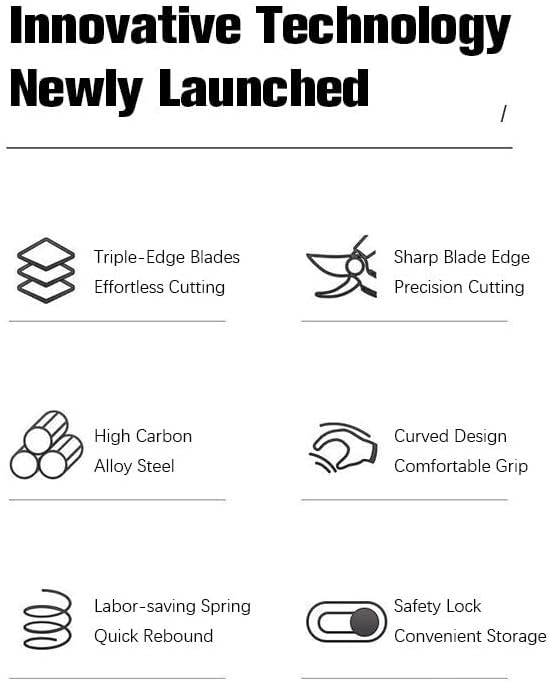 Innovative Technology
Newly Launched

/

Triple-Edge Blades
Effortless Cutting

Sharp Blade Edge
Precision Cutting

High Carbon
Alloy Steel

Curved Design
Comfortable Grip

Labor-saving Spring
Quick Rebound

Safety Lock
Convenient Storage